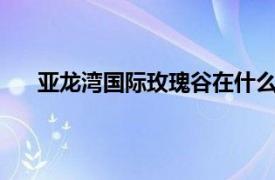 亚龙湾国际玫瑰谷在什么